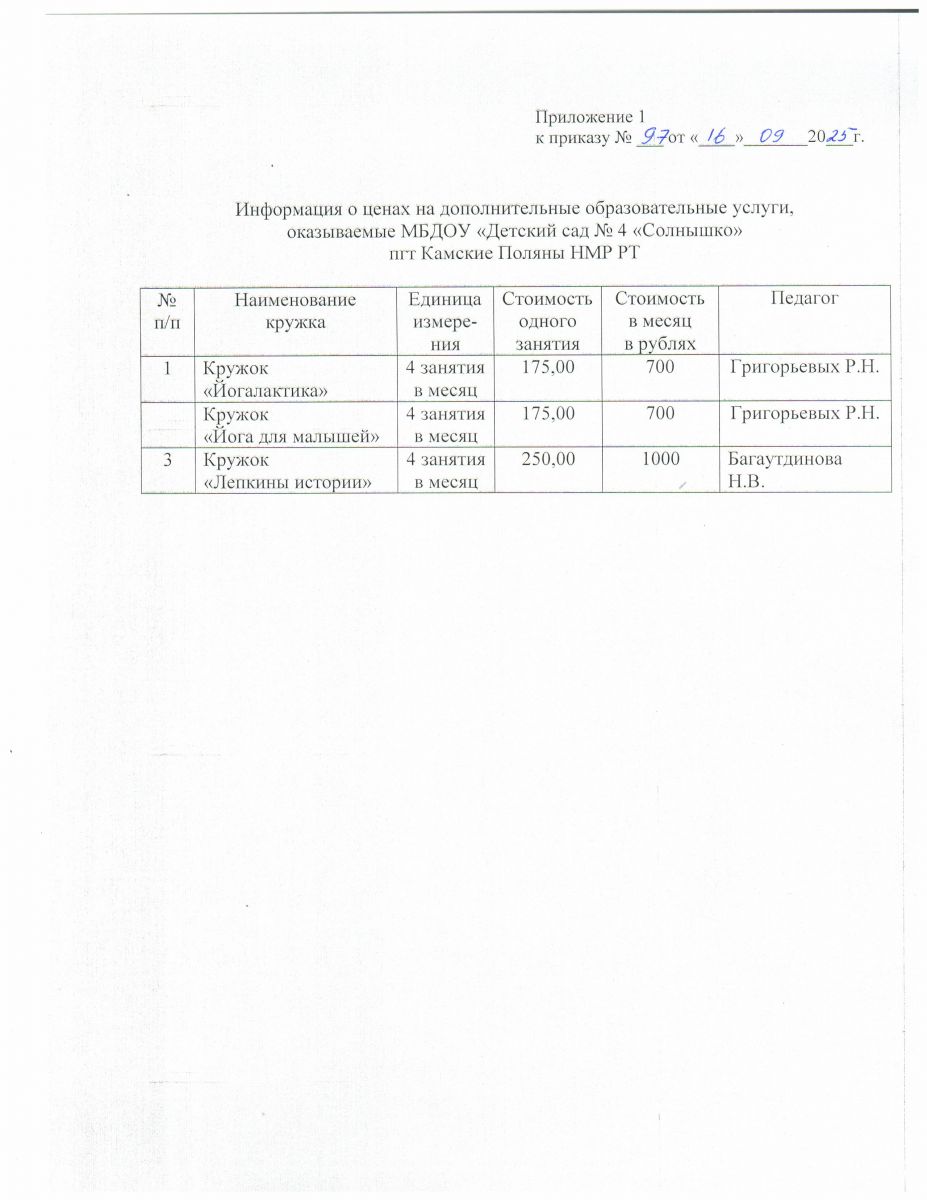 Приложение 1
к приказу № 97 от «16» 09 2025 г.

Информация о ценах на дополнительные образовательные услуги, оказываемые МБДОУ «Детский сад № 4 «Солнышко» пгт Камские Поляны НМР РТ

| № п/п | Наименование кружка | Единица измерения | Стоимость одного занятия | Стоимость в месяц в рублях | Педагог |
|---|---|---|---|---|---|
| 1 | Кружок «Йогалактика» | 4 занятия в месяц | 175,00 | 700 | Григорьевых Р.Н. |
|  | Кружок «Йога для малышей» | 4 занятия в месяц | 175,00 | 700 | Григорьевых Р.Н. |
| 3 | Кружок «Лепкины истории» | 4 занятия в месяц | 250,00 | 1000 | Багаутдинова Н.В. |